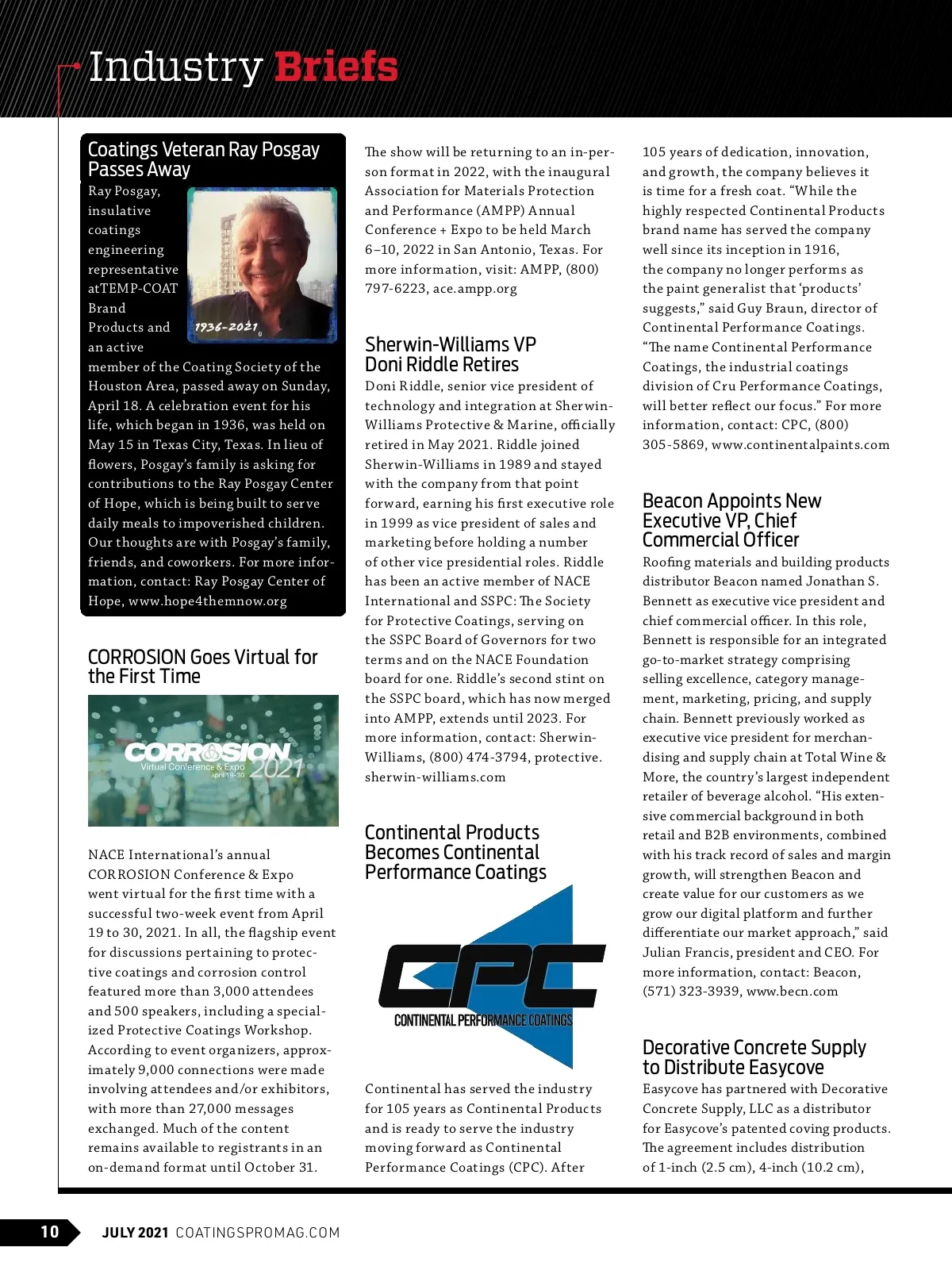 Industry Briefs

Coatings Veteran Ray Posgay Passes Away

1936-2021

Ray Posgay, insulative coatings engineering representative atTEMP-COAT Brand Products and an active member of the Coating Society of the Houston Area, passed away on Sunday, April 18. A celebration event for his life, which began in 1936, was held on May 15 in Texas City, Texas. In lieu of flowers, Posgay's family is asking for contributions to the Ray Posgay Center of Hope, which is being built to serve daily meals to impoverished children. Our thoughts are with Posgay's family, friends, and coworkers. For more information, contact: Ray Posgay Center of Hope, www.hope4themnow.org

CORROSION Goes Virtual for the First Time

CORROSION Virtual Conference & Expo April 19-30 2021

NACE International's annual CORROSION Conference & Expo went virtual for the first time with a successful two-week event from April 19 to 30, 2021. In all, the flagship event for discussions pertaining to protective coatings and corrosion control featured more than 3,000 attendees and 500 speakers, including a specialized Protective Coatings Workshop. According to event organizers, approximately 9,000 connections were made involving attendees and/or exhibitors, with more than 27,000 messages exchanged. Much of the content remains available to registrants in an on-demand format until October 31.

The show will be returning to an in-person format in 2022, with the inaugural Association for Materials Protection and Performance (AMPP) Annual Conference + Expo to be held March 6–10, 2022 in San Antonio, Texas. For more information, visit: AMPP, (800) 797-6223, ace.ampp.org

Sherwin-Williams VP Doni Riddle Retires

Doni Riddle, senior vice president of technology and integration at Sherwin-Williams Protective & Marine, officially retired in May 2021. Riddle joined Sherwin-Williams in 1989 and stayed with the company from that point forward, earning his first executive role in 1999 as vice president of sales and marketing before holding a number of other vice presidential roles. Riddle has been an active member of NACE International and SSPC: The Society for Protective Coatings, serving on the SSPC Board of Governors for two terms and on the NACE Foundation board for one. Riddle's second stint on the SSPC board, which has now merged into AMPP, extends until 2023. For more information, contact: Sherwin-Williams, (800) 474-3794, protective.sherwin-williams.com

Continental Products Becomes Continental Performance Coatings

CPC
CONTINENTAL PERFORMANCE COATINGS

Continental has served the industry for 105 years as Continental Products and is ready to serve the industry moving forward as Continental Performance Coatings (CPC). After 105 years of dedication, innovation, and growth, the company believes it is time for a fresh coat. "While the highly respected Continental Products brand name has served the company well since its inception in 1916, the company no longer performs as the paint generalist that 'products' suggests," said Guy Braun, director of Continental Performance Coatings. "The name Continental Performance Coatings, the industrial coatings division of Cru Performance Coatings, will better reflect our focus." For more information, contact: CPC, (800) 305-5869, www.continentalpaints.com

Beacon Appoints New Executive VP, Chief Commercial Officer

Roofing materials and building products distributor Beacon named Jonathan S. Bennett as executive vice president and chief commercial officer. In this role, Bennett is responsible for an integrated go-to-market strategy comprising selling excellence, category management, marketing, pricing, and supply chain. Bennett previously worked as executive vice president for merchandising and supply chain at Total Wine & More, the country's largest independent retailer of beverage alcohol. "His extensive commercial background in both retail and B2B environments, combined with his track record of sales and margin growth, will strengthen Beacon and create value for our customers as we grow our digital platform and further differentiate our market approach," said Julian Francis, president and CEO. For more information, contact: Beacon, (571) 323-3939, www.becn.com

Decorative Concrete Supply to Distribute Easycove

Easycove has partnered with Decorative Concrete Supply, LLC as a distributor for Easycove's patented coving products. The agreement includes distribution of 1-inch (2.5 cm), 4-inch (10.2 cm),

10 JULY 2021 COATINGSPROMAG.COM